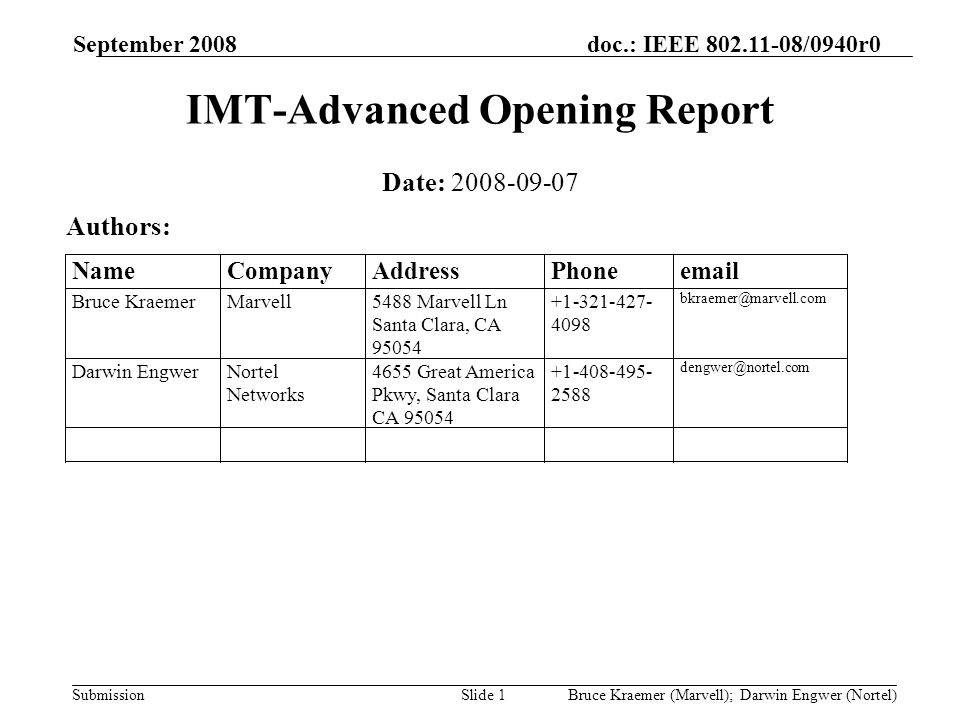 September 2008

doc.: IEEE 802.11-08/0940r0

IMT-Advanced Opening Report

Date: 2008-09-07

Authors:

| Name | Company | Address | Phone | email |
|---|---|---|---|---|
| Bruce Kraemer | Marvell | 5488 Marvell Ln Santa Clara, CA 95054 | +1-321-427-4098 | bkraemer@marvell.com |
| Darwin Engwer | Nortel Networks | 4655 Great America Pkwy, Santa Clara CA 95054 | +1-408-495-2588 | dengwer@nortel.com |
| | | | | |

Submission

Slide 1

Bruce Kraemer (Marvell); Darwin Engwer (Nortel)